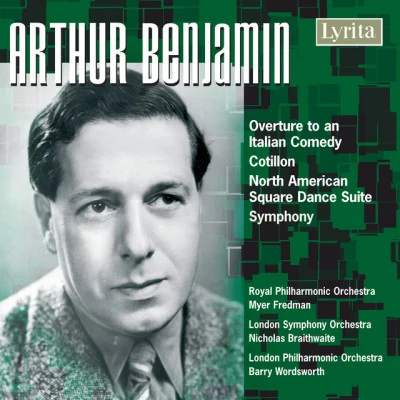 ARTHUR BENJAMIN

Lyrita

Overture to an Italian Comedy

Cotillon

North American Square Dance Suite

Symphony

Royal Philharmonic Orchestra
Myer Fredman

London Symphony Orchestra
Nicholas Braithwaite

London Philharmonic Orchestra
Barry Wordsworth